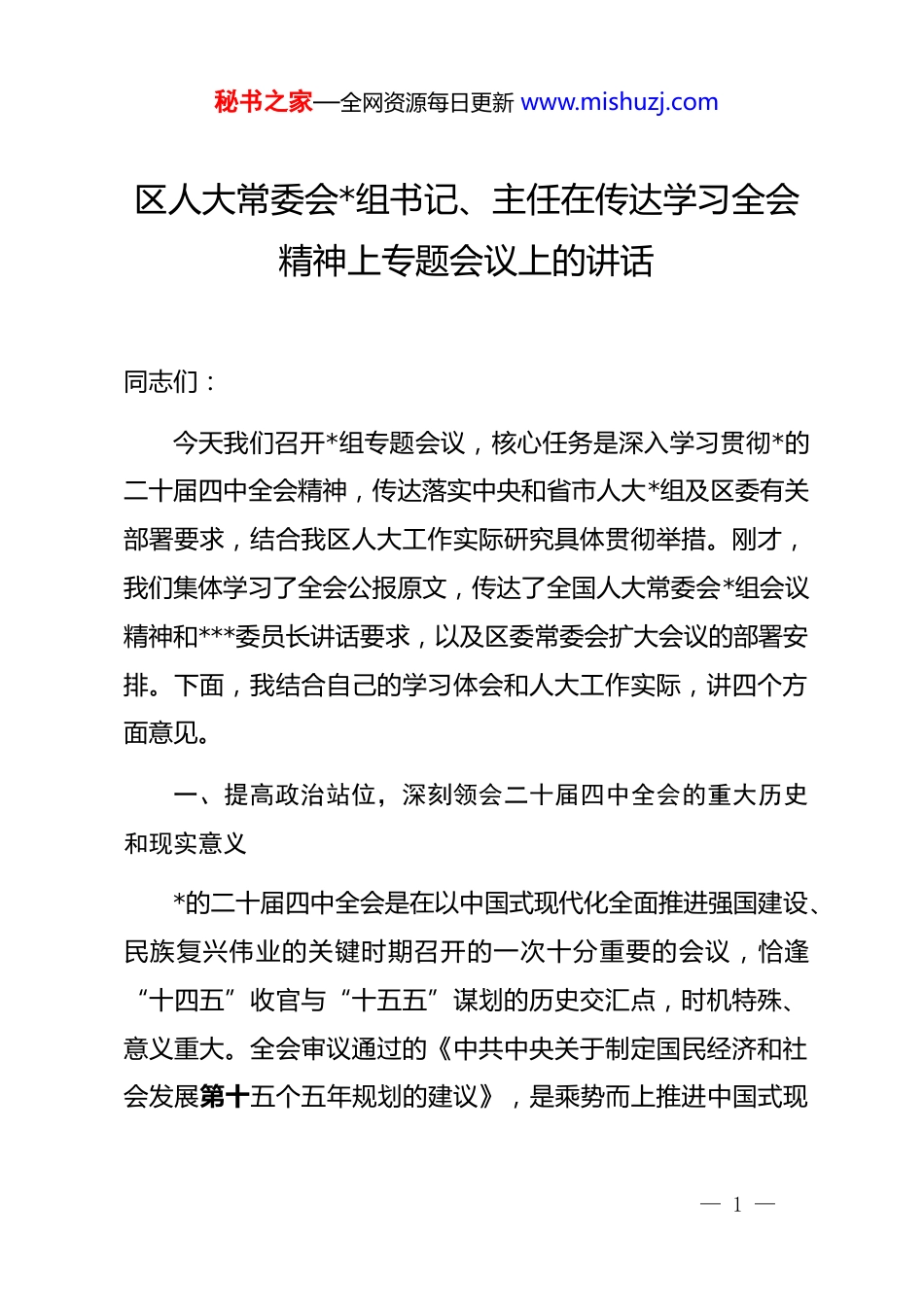 秘书之家—全网资源每日更新 www.mishuzj.com

区人大常委会*组书记、主任在传达学习全会精神上专题会议上的讲话

同志们：

今天我们召开*组专题会议，核心任务是深入学习贯彻*的二十届四中全会精神，传达落实中央和省市人大*组及区委有关部署要求，结合我区人大工作实际研究具体贯彻举措。刚才，我们集体学习了全会公报原文，传达了全国人大常委会*组会议精神和***委员长讲话要求，以及区委常委会扩大会议的部署安排。下面，我结合自己的学习体会和人大工作实际，讲四个方面意见。

一、提高政治站位，深刻领会二十届四中全会的重大历史和现实意义

*的二十届四中全会是在以中国式现代化全面推进强国建设、民族复兴伟业的关键时期召开的一次十分重要的会议，恰逢“十四五”收官与“十五五”谋划的历史交汇点，时机特殊、意义重大。全会审议通过的《中共中央关于制定国民经济和社会发展第十五个五年规划的建议》，是乘势而上推进中国式现

— 1 —